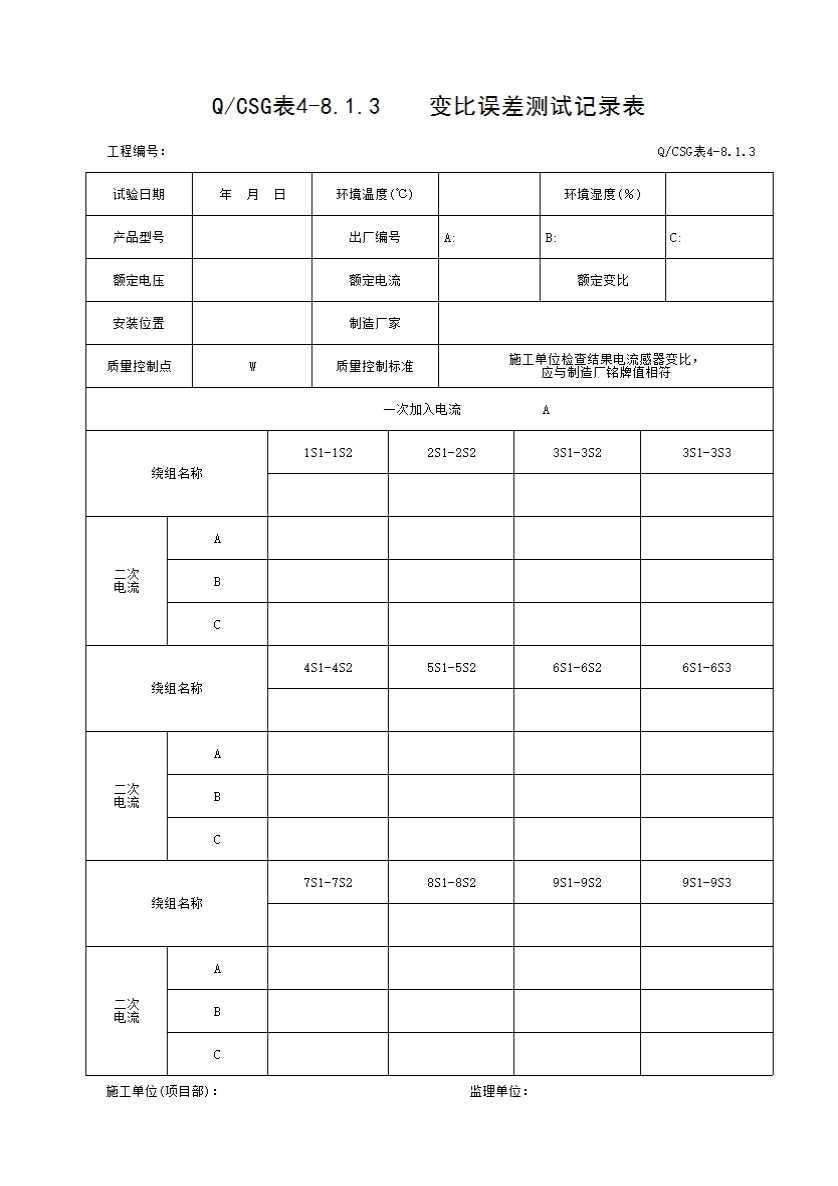 Q/CSG表4-8.1.3　　变比误差测试记录表

工程编号：　　　　　　　　　　　　　　　　　　　　　　　　Q/CSG表4-8.1.3

| 试验日期 | 年　月　日 | 环境温度(℃) | | 环境湿度(%) | |
|---|---|---|---|---|---|
| 产品型号 | | 出厂编号 | A: | B: | C: |
| 额定电压 | | 额定电流 | | 额定变比 | |
| 安装位置 | | 制造厂家 | | | |
| 质量控制点 | W | 质量控制标准 | 施工单位检查结果电流感器变比，应与制造厂铭牌值相符 | | |

一次加入电流　　　　A

| 绕组名称 | | 1S1-1S2 | 2S1-2S2 | 3S1-3S2 | 3S1-3S3 |
|---|---|---|---|---|---|
| | | | | | |
| 二次电流 | A | | | | |
| | B | | | | |
| | C | | | | |
| 绕组名称 | | 4S1-4S2 | 5S1-5S2 | 6S1-6S2 | 6S1-6S3 |
| | | | | | |
| 二次电流 | A | | | | |
| | B | | | | |
| | C | | | | |
| 绕组名称 | | 7S1-7S2 | 8S1-8S2 | 9S1-9S2 | 9S1-9S3 |
| | | | | | |
| 二次电流 | A | | | | |
| | B | | | | |
| | C | | | | |

施工单位(项目部)：　　　　　　　　　　　　监理单位：